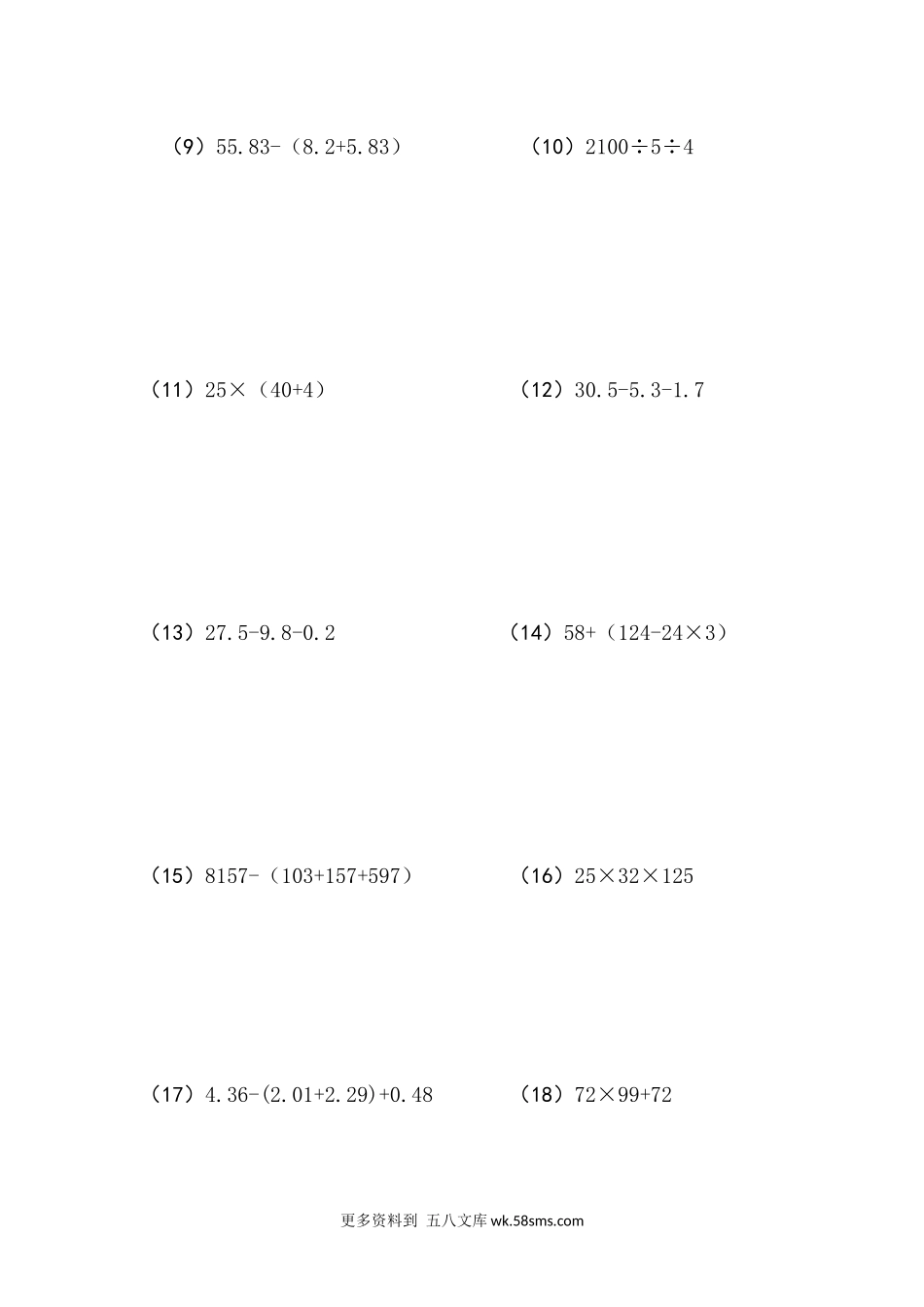 （9）$55.83-(8.2+5.83)$

（10）$2100\div5\div4$

（11）$25\times(40+4)$

（12）$30.5-5.3-1.7$

（13）$27.5-9.8-0.2$

（14）$58+(124-24\times3)$

（15）$8157-(103+157+597)$

（16）$25\times32\times125$

（17）$4.36-(2.01+2.29)+0.48$

（18）$72\times99+72$

更多资料到 五八文库 wk.58sms.com